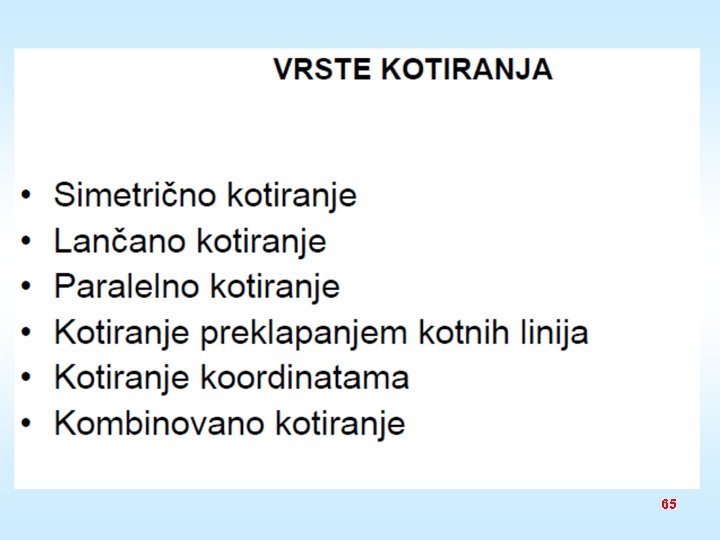 VRSTE KOTIRANJA

• Simetrično kotiranje
• Lančano kotiranje
• Paralelno kotiranje
• Kotiranje preklapanjem kotnih linija
• Kotiranje koordinatama
• Kombinovano kotiranje

65